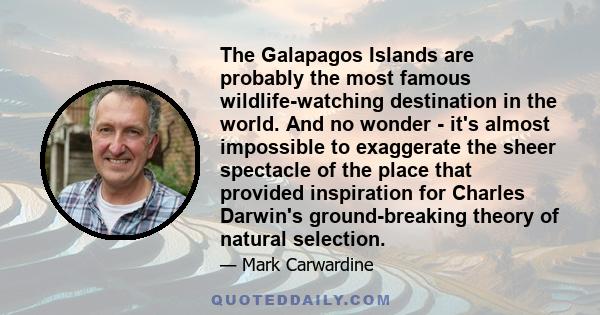 The Galapagos Islands are probably the most famous wildlife-watching destination in the world. And no wonder - it's almost impossible to exaggerate the sheer spectacle of the place that provided inspiration for Charles Darwin's ground-breaking theory of natural selection.

— Mark Carwardine

QUOTEDDAILY.COM